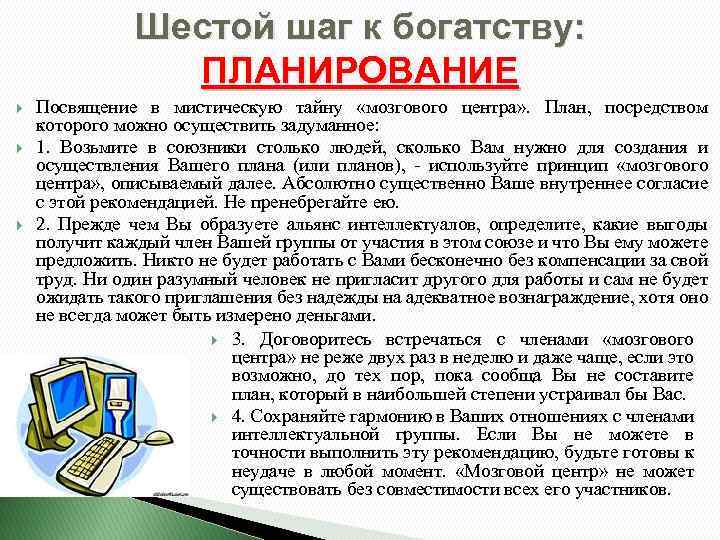 Шестой шаг к богатству:
ПЛАНИРОВАНИЕ

Посвящение в мистическую тайну «мозгового центра». План, посредством которого можно осуществить задуманное:

1. Возьмите в союзники столько людей, сколько Вам нужно для создания и осуществления Вашего плана (или планов), - используйте принцип «мозгового центра», описываемый далее. Абсолютно существенно Ваше внутреннее согласие с этой рекомендацией. Не пренебрегайте ею.

2. Прежде чем Вы образуете альянс интеллектуалов, определите, какие выгоды получит каждый член Вашей группы от участия в этом союзе и что Вы ему можете предложить. Никто не будет работать с Вами бесконечно без компенсации за свой труд. Ни один разумный человек не пригласит другого для работы и сам не будет ожидать такого приглашения без надежды на адекватное вознаграждение, хотя оно не всегда может быть измерено деньгами.

3. Договоритесь встречаться с членами «мозгового центра» не реже двух раз в неделю и даже чаще, если это возможно, до тех пор, пока сообща Вы не составите план, который в наибольшей степени устраивал бы Вас.

4. Сохраняйте гармонию в Ваших отношениях с членами интеллектуальной группы. Если Вы не можете в точности выполнить эту рекомендацию, будьте готовы к неудаче в любой момент. «Мозговой центр» не может существовать без совместимости всех его участников.